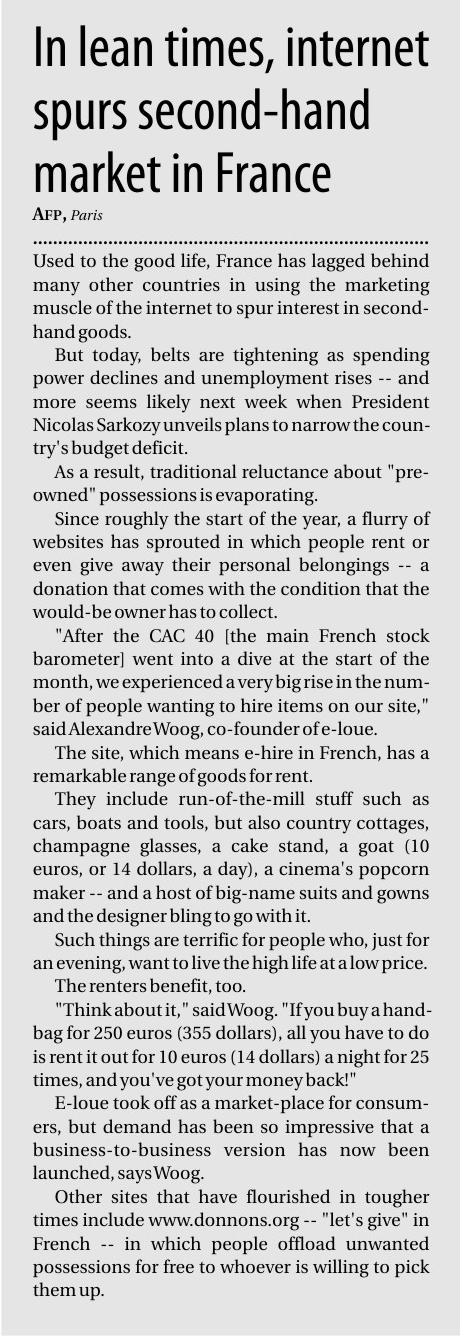 In lean times, internet spurs second-hand market in France

AFP, Paris

Used to the good life, France has lagged behind many other countries in using the marketing muscle of the internet to spur interest in second-hand goods.

But today, belts are tightening as spending power declines and unemployment rises -- and more seems likely next week when President Nicolas Sarkozy unveils plans to narrow the country's budget deficit.

As a result, traditional reluctance about "pre-owned" possessions is evaporating.

Since roughly the start of the year, a flurry of websites has sprouted in which people rent or even give away their personal belongings -- a donation that comes with the condition that the would-be owner has to collect.

"After the CAC 40 [the main French stock barometer] went into a dive at the start of the month, we experienced a very big rise in the number of people wanting to hire items on our site," said Alexandre Woog, co-founder of e-loue.

The site, which means e-hire in French, has a remarkable range of goods for rent.

They include run-of-the-mill stuff such as cars, boats and tools, but also country cottages, champagne glasses, a cake stand, a goat (10 euros, or 14 dollars, a day), a cinema's popcorn maker -- and a host of big-name suits and gowns and the designer bling to go with it.

Such things are terrific for people who, just for an evening, want to live the high life at a low price.

The renters benefit, too.

"Think about it," said Woog. "If you buy a handbag for 250 euros (355 dollars), all you have to do is rent it out for 10 euros (14 dollars) a night for 25 times, and you've got your money back!"

E-loue took off as a market-place for consumers, but demand has been so impressive that a business-to-business version has now been launched, says Woog.

Other sites that have flourished in tougher times include www.donnons.org -- "let's give" in French -- in which people offload unwanted possessions for free to whoever is willing to pick them up.